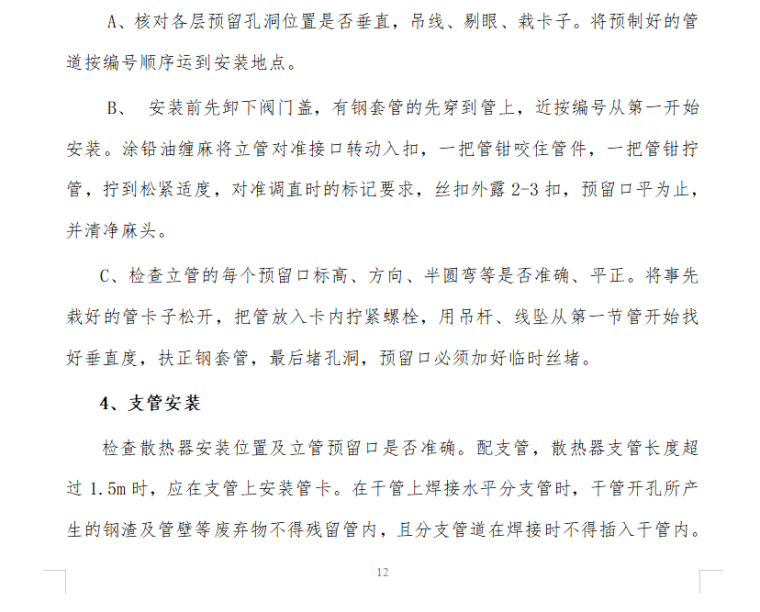 A、核对各层预留孔洞位置是否垂直，吊线、剔眼、栽卡子。将预制好的管道按编号顺序运到安装地点。

B、 安装前先卸下阀门盖，有钢套管的先穿到管上，近按编号从第一开始安装。涂铅油缠麻将立管对准接口转动入扣，一把管钳咬住管件，一把管钳拧管，拧到松紧适度，对准调直时的标记要求，丝扣外露 2-3 扣，预留口平为止，并清净麻头。

C、检查立管的每个预留口标高、方向、半圆弯等是否准确、平正。将事先栽好的管卡子松开，把管放入卡内拧紧螺栓，用吊杆、线坠从第一节管开始找好垂直度，扶正钢套管，最后堵孔洞，预留口必须加好临时丝堵。

4、支管安装

检查散热器安装位置及立管预留口是否准确。配支管，散热器支管长度超过 1.5m 时，应在支管上安装管卡。在干管上焊接水平分支管时，干管开孔所产生的钢渣及管壁等废弃物不得残留管内，且分支管道在焊接时不得插入干管内。

12